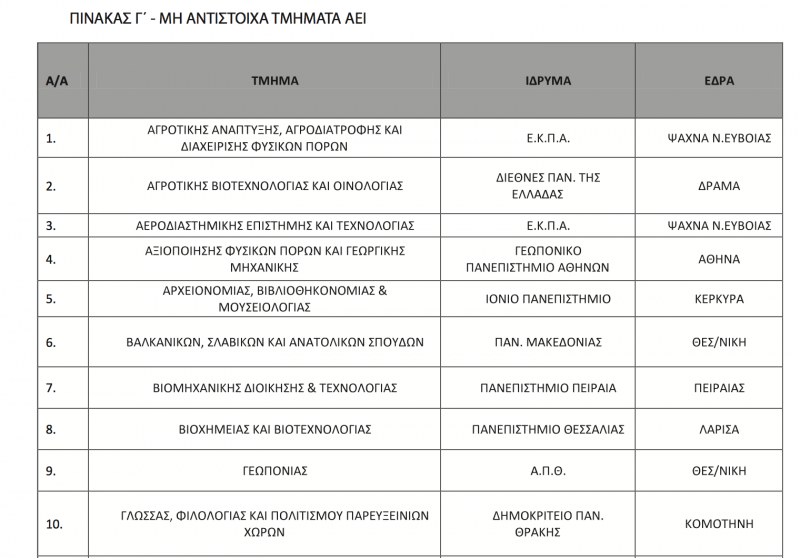 ΠΙΝΑΚΑΣ Γ΄ - ΜΗ ΑΝΤΙΣΤΟΙΧΑ ΤΜΗΜΑΤΑ ΑΕΙ

| Α/Α | ΤΜΗΜΑ | ΙΔΡΥΜΑ | ΕΔΡΑ |
|---|---|---|---|
| 1. | ΑΓΡΟΤΙΚΗΣ ΑΝΑΠΤΥΞΗΣ, ΑΓΡΟΔΙΑΤΡΟΦΗΣ ΚΑΙ ΔΙΑΧΕΙΡΙΣΗΣ ΦΥΣΙΚΩΝ ΠΟΡΩΝ | Ε.Κ.Π.Α. | ΨΑΧΝΑ Ν.ΕΥΒΟΙΑΣ |
| 2. | ΑΓΡΟΤΙΚΗΣ ΒΙΟΤΕΧΝΟΛΟΓΙΑΣ ΚΑΙ ΟΙΝΟΛΟΓΙΑΣ | ΔΙΕΘΝΕΣ ΠΑΝ. ΤΗΣ ΕΛΛΑΔΑΣ | ΔΡΑΜΑ |
| 3. | ΑΕΡΟΔΙΑΣΤΗΜΙΚΗΣ ΕΠΙΣΤΗΜΗΣ ΚΑΙ ΤΕΧΝΟΛΟΓΙΑΣ | Ε.Κ.Π.Α. | ΨΑΧΝΑ Ν.ΕΥΒΟΙΑΣ |
| 4. | ΑΞΙΟΠΟΙΗΣΗΣ ΦΥΣΙΚΩΝ ΠΟΡΩΝ ΚΑΙ ΓΕΩΡΓΙΚΗΣ ΜΗΧΑΝΙΚΗΣ | ΓΕΩΠΟΝΙΚΟ ΠΑΝΕΠΙΣΤΗΜΙΟ ΑΘΗΝΩΝ | ΑΘΗΝΑ |
| 5. | ΑΡΧΕΙΟΝΟΜΙΑΣ, ΒΙΒΛΙΟΘΗΚΟΝΟΜΙΑΣ & ΜΟΥΣΕΙΟΛΟΓΙΑΣ | ΙΟΝΙΟ ΠΑΝΕΠΙΣΤΗΜΙΟ | ΚΕΡΚΥΡΑ |
| 6. | ΒΑΛΚΑΝΙΚΩΝ, ΣΛΑΒΙΚΩΝ ΚΑΙ ΑΝΑΤΟΛΙΚΩΝ ΣΠΟΥΔΩΝ | ΠΑΝ. ΜΑΚΕΔΟΝΙΑΣ | ΘΕΣ/ΝΙΚΗ |
| 7. | ΒΙΟΜΗΧΑΝΙΚΗΣ ΔΙΟΙΚΗΣΗΣ & ΤΕΧΝΟΛΟΓΙΑΣ | ΠΑΝΕΠΙΣΤΗΜΙΟ ΠΕΙΡΑΙΑ | ΠΕΙΡΑΙΑΣ |
| 8. | ΒΙΟΧΗΜΕΙΑΣ ΚΑΙ ΒΙΟΤΕΧΝΟΛΟΓΙΑΣ | ΠΑΝΕΠΙΣΤΗΜΙΟ ΘΕΣΣΑΛΙΑΣ | ΛΑΡΙΣΑ |
| 9. | ΓΕΩΠΟΝΙΑΣ | Α.Π.Θ. | ΘΕΣ/ΝΙΚΗ |
| 10. | ΓΛΩΣΣΑΣ, ΦΙΛΟΛΟΓΙΑΣ ΚΑΙ ΠΟΛΙΤΙΣΜΟΥ ΠΑΡΕΥΞΕΙΝΙΩΝ ΧΩΡΩΝ | ΔΗΜΟΚΡΙΤΕΙΟ ΠΑΝ. ΘΡΑΚΗΣ | ΚΟΜΟΤΗΝΗ |